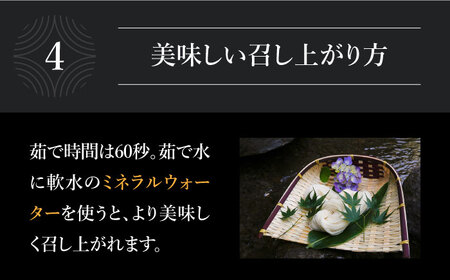 4

美味しい召し上がり方

茹で時間は60秒。茹で水に軟水のミネラルウォーターを使うと、より美味しく召し上がれます。